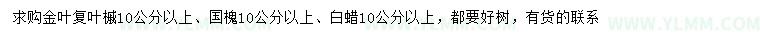 求购金叶复叶槭10公分以上、国槐10公分以上、白蜡10公分以上，都要好树，有货的联系

WWW.YLMM.COM